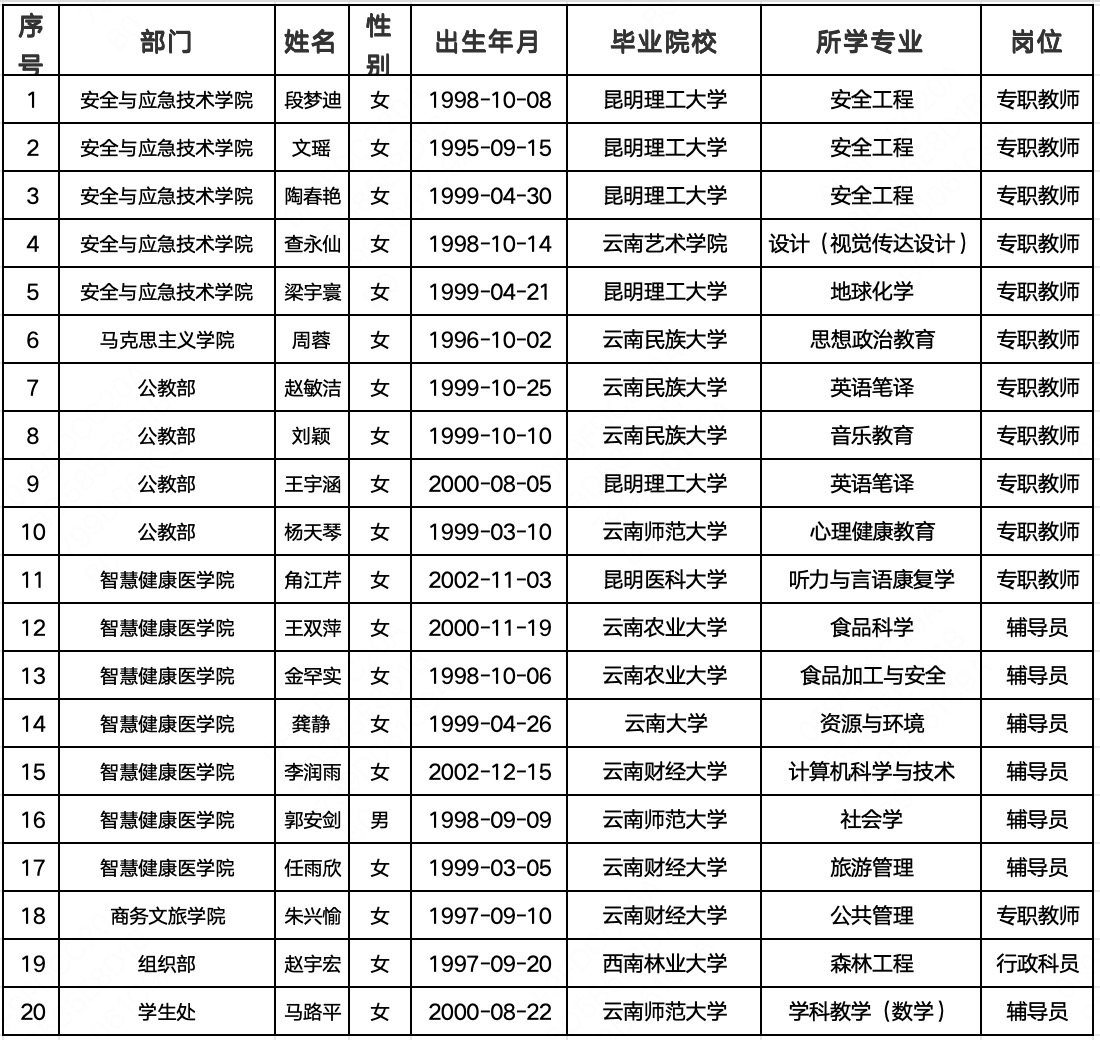 | 序号 | 部门 | 姓名 | 性别 | 出生年月 | 毕业院校 | 所学专业 | 岗位 |
|---|---|---|---|---|---|---|---|
| 1 | 安全与应急技术学院 | 段梦迪 | 女 | 1998-10-08 | 昆明理工大学 | 安全工程 | 专职教师 |
| 2 | 安全与应急技术学院 | 文瑶 | 女 | 1995-09-15 | 昆明理工大学 | 安全工程 | 专职教师 |
| 3 | 安全与应急技术学院 | 陶春艳 | 女 | 1999-04-30 | 昆明理工大学 | 安全工程 | 专职教师 |
| 4 | 安全与应急技术学院 | 查永仙 | 女 | 1998-10-14 | 云南艺术学院 | 设计（视觉传达设计） | 专职教师 |
| 5 | 安全与应急技术学院 | 梁宇寰 | 女 | 1999-04-21 | 昆明理工大学 | 地球化学 | 专职教师 |
| 6 | 马克思主义学院 | 周蓉 | 女 | 1996-10-02 | 云南民族大学 | 思想政治教育 | 专职教师 |
| 7 | 公教部 | 赵敏洁 | 女 | 1999-10-25 | 云南民族大学 | 英语笔译 | 专职教师 |
| 8 | 公教部 | 刘颖 | 女 | 1999-10-10 | 云南民族大学 | 音乐教育 | 专职教师 |
| 9 | 公教部 | 王宇涵 | 女 | 2000-08-05 | 昆明理工大学 | 英语笔译 | 专职教师 |
| 10 | 公教部 | 杨天琴 | 女 | 1999-03-10 | 云南师范大学 | 心理健康教育 | 专职教师 |
| 11 | 智慧健康医学院 | 角江芹 | 女 | 2002-11-03 | 昆明医科大学 | 听力与言语康复学 | 专职教师 |
| 12 | 智慧健康医学院 | 王双萍 | 女 | 2000-11-19 | 云南农业大学 | 食品科学 | 辅导员 |
| 13 | 智慧健康医学院 | 金罕实 | 女 | 1998-10-06 | 云南农业大学 | 食品加工与安全 | 辅导员 |
| 14 | 智慧健康医学院 | 龚静 | 女 | 1999-04-26 | 云南大学 | 资源与环境 | 辅导员 |
| 15 | 智慧健康医学院 | 李润雨 | 女 | 2002-12-15 | 云南财经大学 | 计算机科学与技术 | 辅导员 |
| 16 | 智慧健康医学院 | 郭安剑 | 男 | 1998-09-09 | 云南师范大学 | 社会学 | 辅导员 |
| 17 | 智慧健康医学院 | 任雨欣 | 女 | 1999-03-05 | 云南财经大学 | 旅游管理 | 辅导员 |
| 18 | 商务文旅学院 | 朱兴愉 | 女 | 1997-09-10 | 云南财经大学 | 公共管理 | 专职教师 |
| 19 | 组织部 | 赵宇宏 | 女 | 1997-09-20 | 西南林业大学 | 森林工程 | 行政科员 |
| 20 | 学生处 | 马路平 | 女 | 2000-08-22 | 云南师范大学 | 学科教学（数学） | 辅导员 |